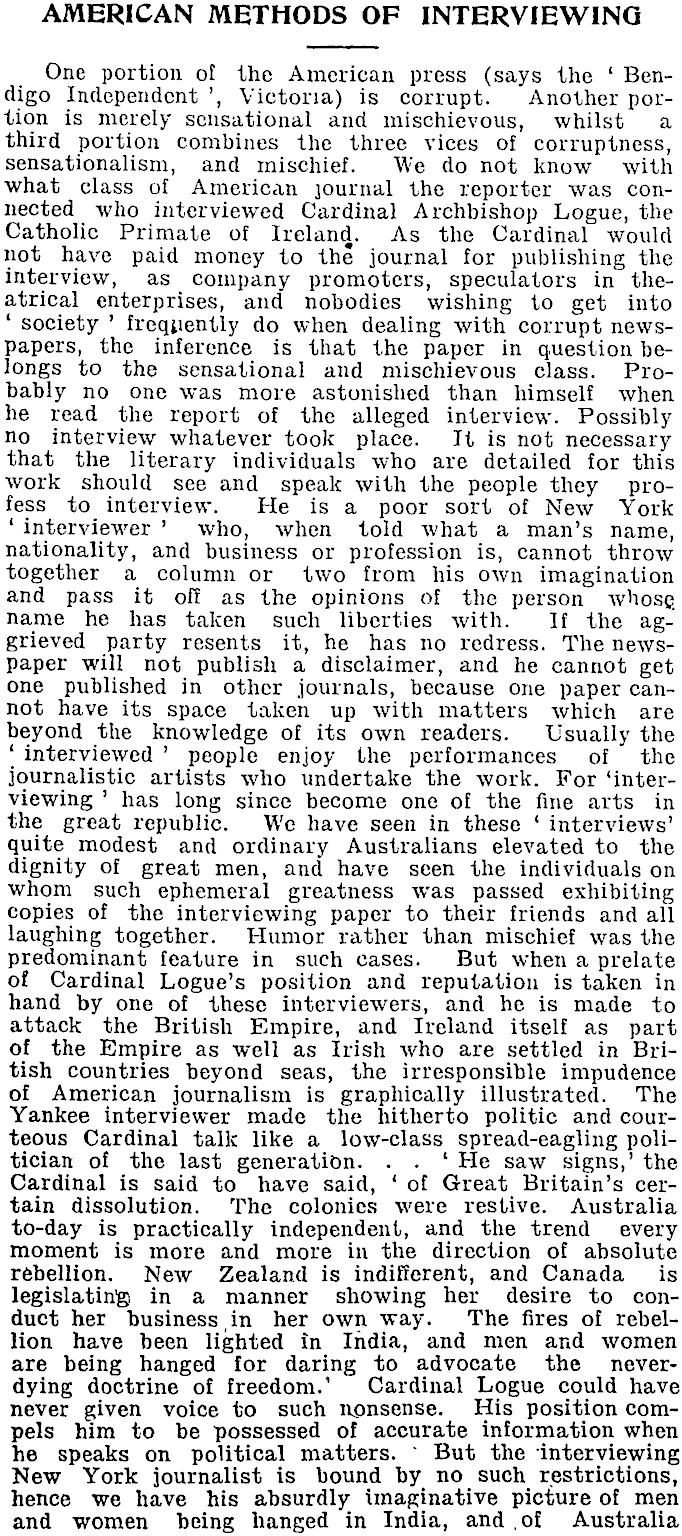 AMERICAN METHODS OF INTERVIEWING

One portion of the American press (says the ' Bendigo Independent ', Victoria) is corrupt. Another portion is merely sensational and mischievous, whilst a third portion combines the three vices of corruptness, sensationalism, and mischief. We do not know with what class of American journal the reporter was connected who interviewed Cardinal Archbishop Logue, the Catholic Primate of Ireland. As the Cardinal would not have paid money to the journal for publishing the interview, as company promoters, speculators in theatrical enterprises, and nobodies wishing to get into ' society ' frequently do when dealing with corrupt newspapers, the inference is that the paper in question belongs to the sensational and mischievous class. Probably no one was more astonished than himself when he read the report of the alleged interview. Possibly no interview whatever took place. It is not necessary that the literary individuals who are detailed for this work should see and speak with the people they profess to interview. He is a poor sort of New York ' interviewer ' who, when told what a man's name, nationality, and business or profession is, cannot throw together a column or two from his own imagination and pass it off as the opinions of the person whose name he has taken such liberties with. If the aggrieved party resents it, he has no redress. The newspaper will not publish a disclaimer, and he cannot get one published in other journals, because one paper cannot have its space taken up with matters which are beyond the knowledge of its own readers. Usually the ' interviewed ' people enjoy the performances of the journalistic artists who undertake the work. For 'interviewing ' has long since become one of the fine arts in the great republic. We have seen in these ' interviews' quite modest and ordinary Australians elevated to the dignity of great men, and have seen the individuals on whom such ephemeral greatness was passed exhibiting copies of the interviewing paper to their friends and all laughing together. Humor rather than mischief was the predominant feature in such cases. But when a prelate of Cardinal Logue's position and reputation is taken in hand by one of these interviewers, and he is made to attack the British Empire, and Ireland itself as part of the Empire as well as Irish who are settled in British countries beyond seas, the irresponsible impudence of American journalism is graphically illustrated. The Yankee interviewer made the hitherto politic and courteous Cardinal talk like a low-class spread-eagling politician of the last generation. . . ' He saw signs,' the Cardinal is said to have said, ' of Great Britain's certain dissolution. The colonies were restive. Australia to-day is practically independent, and the trend every moment is more and more in the direction of absolute rebellion. New Zealand is indifferent, and Canada is legislating in a manner showing her desire to conduct her business in her own way. The fires of rebellion have been lighted in India, and men and women are being hanged for daring to advocate the never-dying doctrine of freedom.' Cardinal Logue could have never given voice to such nonsense. His position compels him to be possessed of accurate information when he speaks on political matters. But the interviewing New York journalist is bound by no such restrictions, hence we have his absurdly imaginative picture of men and women being hanged in India, and of Australia